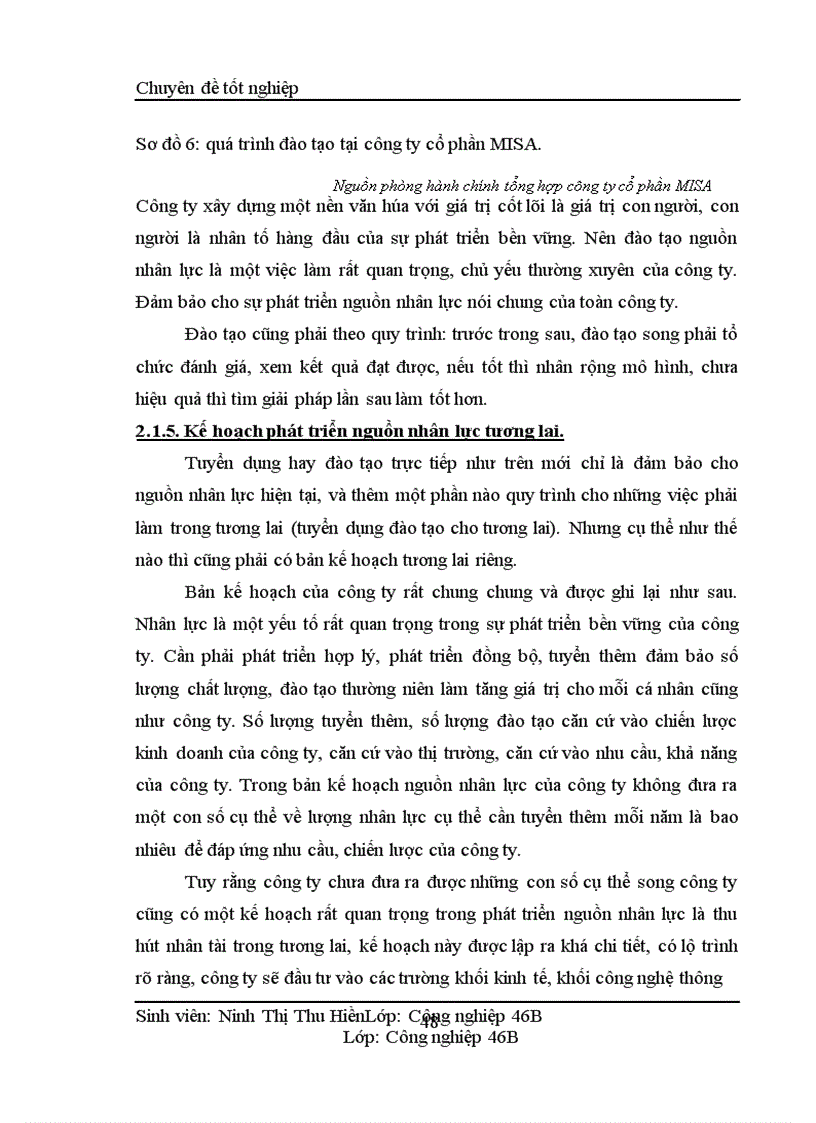 Chuyên đề tốt nghiệp

Sơ đồ 6: quá trình đào tạo tại công ty cổ phần MISA.

Nguồn phòng hành chính tổng hợp công ty cổ phần MISA

Công ty xây dựng một nền văn húa với giá trị cốt lõi là giá trị con người, con người là nhân tố hàng đầu của sự phát triển bền vững. Nên đào tạo nguồn nhân lực là một việc làm rất quan trọng, chủ yếu thường xuyên của công ty. Đảm bảo cho sự phát triển nguồn nhân lực nói chung của toàn công ty.

Đào tạo cũng phải theo quy trình: trước trong sau, đào tạo song phải tổ chức đánh giá, xem kết quả đạt được, nếu tốt thì nhân rộng mô hình, chưa hiệu quả thì tìm giải pháp lần sau làm tốt hơn.

2.1.5. Kế hoạch phát triển nguồn nhân lực tương lai.

Tuyển dụng hay đào tạo trực tiếp như trên mới chỉ là đảm bảo cho nguồn nhân lực hiện tại, và thêm một phần nào quy trình cho những việc phải làm trong tương lai (tuyển dụng đào tạo cho tương lai). Nhưng cụ thể như thế nào thì cũng phải có bản kế hoạch tương lai riêng.

Bản kế hoạch của công ty rất chung chung và được ghi lại như sau. Nhân lực là một yếu tố rất quan trọng trong sự phát triển bền vững của công ty. Cần phải phát triển hợp lý, phát triển đồng bộ, tuyển thêm đảm bảo số lượng chất lượng, đào tạo thường niên làm tăng giá trị cho mỗi cá nhân cũng như công ty. Số lượng tuyển thêm, số lượng đào tạo căn cứ vào chiến lược kinh doanh của công ty, căn cứ vào thị trường, căn cứ vào nhu cầu, khả năng của công ty. Trong bản kế hoạch nguồn nhân lực của công ty không đưa ra một con số cụ thể về lượng nhân lực cụ thể cần tuyển thêm mỗi năm là bao nhiêu để đáp ứng nhu cầu, chiến lược của công ty.

Tuy rằng công ty chưa đưa ra được những con số cụ thể song công ty cũng có một kế hoạch rất quan trọng trong phát triển nguồn nhân lực là thu hút nhân tài trong tương lai, kế hoạch này được lập ra khá chi tiết, có lộ trình rõ ràng, công ty sẽ đầu tư vào các trường khối kinh tế, khối công nghệ thông

Sinh viên: Ninh Thị Thu HiềnLớp: Công nghiệp 46B
48
Lớp: Công nghiệp 46B